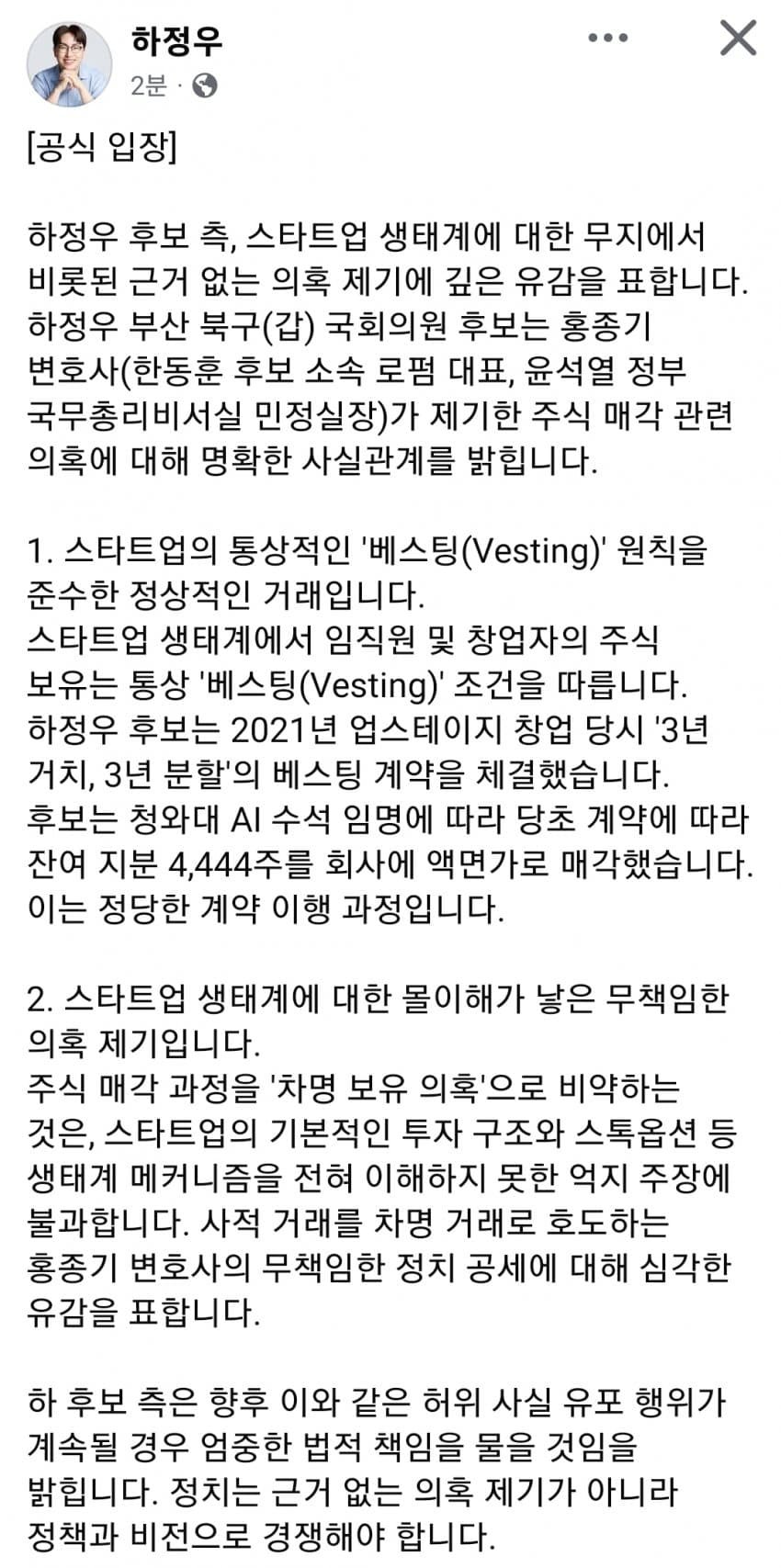 하정우
2분 ·

[공식 입장]

하정우 후보 측, 스타트업 생태계에 대한 무지에서 비롯된 근거 없는 의혹 제기에 깊은 유감을 표합니다. 하정우 부산 북구(갑) 국회의원 후보는 홍종기 변호사(한동훈 후보 소속 로펌 대표, 윤석열 정부 국무총리비서실 민정실장)가 제기한 주식 매각 관련 의혹에 대해 명확한 사실관계를 밝힙니다.

1. 스타트업의 통상적인 '베스팅(Vesting)' 원칙을 준수한 정상적인 거래입니다.
스타트업 생태계에서 임직원 및 창업자의 주식 보유는 통상 '베스팅(Vesting)' 조건을 따릅니다. 하정우 후보는 2021년 업스테이지 창업 당시 '3년 거치, 3년 분할'의 베스팅 계약을 체결했습니다. 후보는 청와대 AI 수석 임명에 따라 당초 계약에 따라 잔여 지분 4,444주를 회사에 액면가로 매각했습니다. 이는 정당한 계약 이행 과정입니다.

2. 스타트업 생태계에 대한 몰이해가 낳은 무책임한 의혹 제기입니다.
주식 매각 과정을 '차명 보유 의혹'으로 비약하는 것은, 스타트업의 기본적인 투자 구조와 스톡옵션 등 생태계 메커니즘을 전혀 이해하지 못한 억지 주장에 불과합니다. 사적 거래를 차명 거래로 호도하는 홍종기 변호사의 무책임한 정치 공세에 대해 심각한 유감을 표합니다.

하 후보 측은 향후 이와 같은 허위 사실 유포 행위가 계속될 경우 엄중한 법적 책임을 물을 것임을 밝힙니다. 정치는 근거 없는 의혹 제기가 아니라 정책과 비전으로 경쟁해야 합니다.